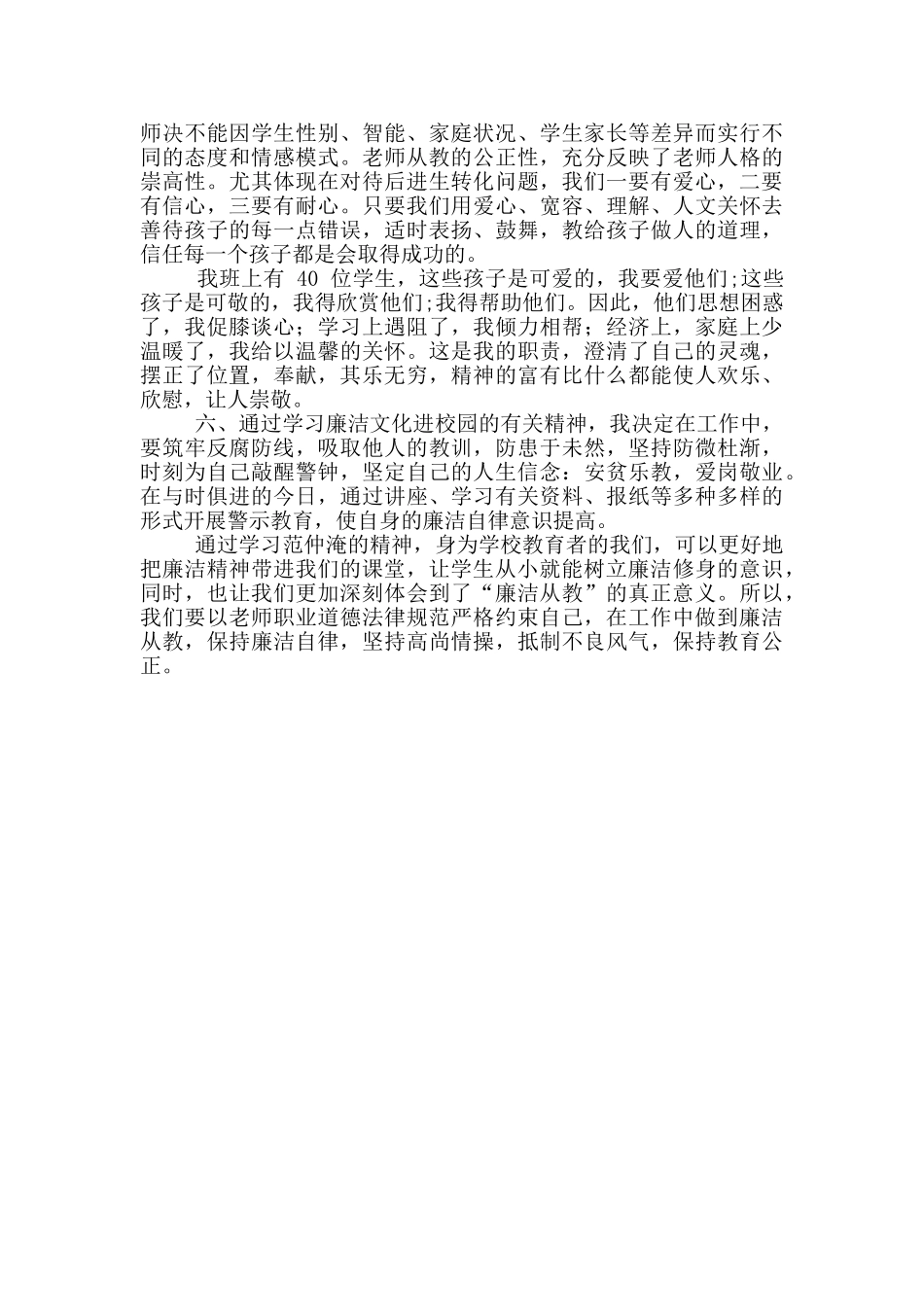 师决不能因学生性别、智能、家庭状况、学生家长等差异而实行不同的态度和情感模式。老师从教的公正性，充分反映了老师人格的崇高性。尤其体现在对待后进生转化问题，我们一要有爱心，二要有信心，三要有耐心。只要我们用爱心、宽容、理解、人文关怀去善待孩子的每一点错误，适时表扬、鼓舞，教给孩子做人的道理，信任每一个孩子都是会取得成功的。

我班上有 40 位学生，这些孩子是可爱的，我要爱他们;这些孩子是可敬的，我得欣赏他们;我得帮助他们。因此，他们思想困惑了，我促膝谈心；学习上遇阻了，我倾力相帮；经济上，家庭上少温暖了，我给以温馨的关怀。这是我的职责，澄清了自己的灵魂，摆正了位置，奉献，其乐无穷，精神的富有比什么都能使人欢乐、欣慰，让人崇敬。

六、通过学习廉洁文化进校园的有关精神，我决定在工作中，要筑牢反腐防线，吸取他人的教训，防患于未然，坚持防微杜渐，时刻为自己敲醒警钟，坚定自己的人生信念：安贫乐教，爱岗敬业。在与时俱进的今日，通过讲座、学习有关资料、报纸等多种多样的形式开展警示教育，使自身的廉洁自律意识提高。

通过学习范仲淹的精神，身为学校教育者的我们，可以更好地把廉洁精神带进我们的课堂，让学生从小就能树立廉洁修身的意识，同时，也让我们更加深刻体会到了“廉洁从教”的真正意义。所以，我们要以老师职业道德法律规范严格约束自己，在工作中做到廉洁从教，保持廉洁自律，坚持高尚情操，抵制不良风气，保持教育公正。